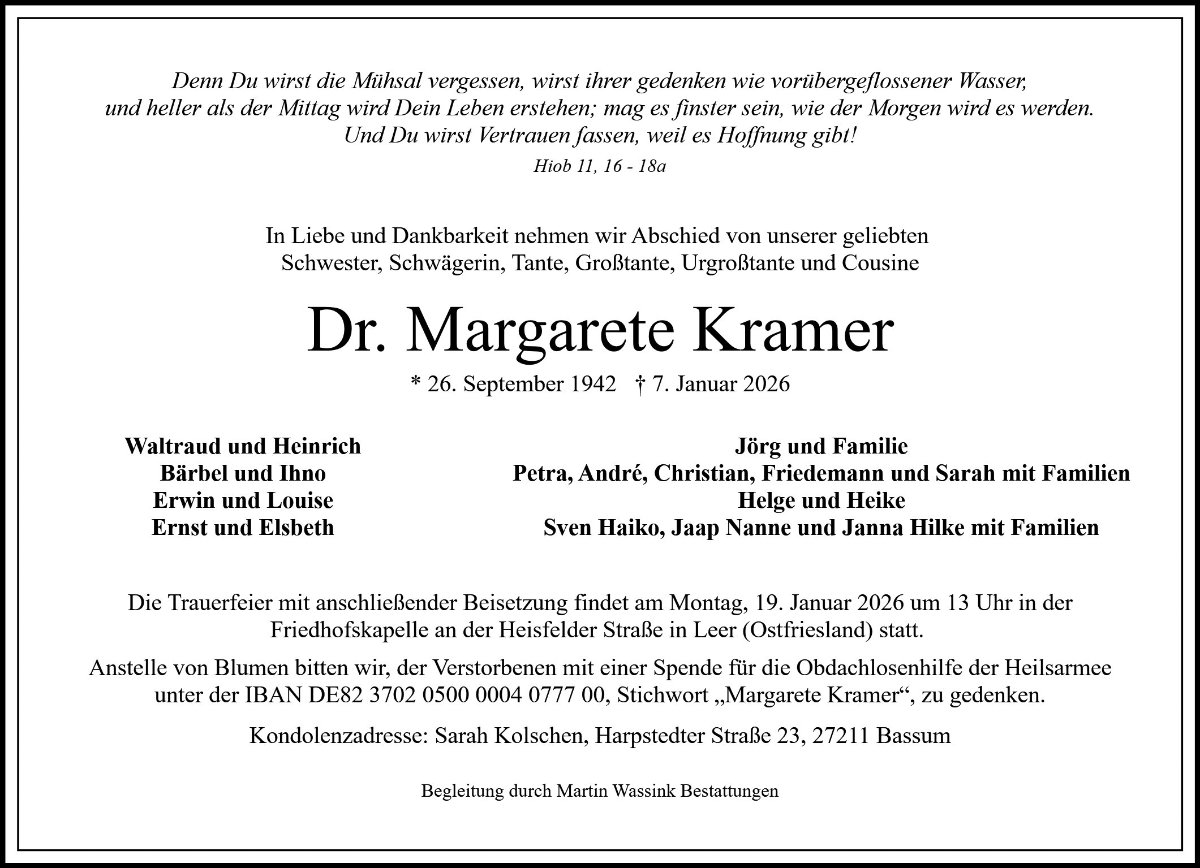 Denn Du wirst die Mühsal vergessen, wirst ihrer gedenken wie vorübergeflossener Wasser, und heller als der Mittag wird Dein Leben erstehen; mag es finster sein, wie der Morgen wird es werden. Und Du wirst Vertrauen fassen, weil es Hoffnung gibt!

Hiob 11, 16 - 18a

In Liebe und Dankbarkeit nehmen wir Abschied von unserer geliebten Schwester, Schwägerin, Tante, Großtante, Urgroßtante und Cousine

Dr. Margarete Kramer

* 26. September 1942 † 7. Januar 2026

Waltraud und Heinrich
Bärbel und Ihno
Erwin und Louise
Ernst und Elsbeth

Jörg und Familie
Petra, André, Christian, Friedemann und Sarah mit Familien
Helge und Heike
Sven Haiko, Jaap Nanne und Janna Hilke mit Familien

Die Trauerfeier mit anschließender Beisetzung findet am Montag, 19. Januar 2026 um 13 Uhr in der Friedhofskapelle an der Heisfelder Straße in Leer (Ostfriesland) statt.

Anstelle von Blumen bitten wir, der Verstorbenen mit einer Spende für die Obdachlosenhilfe der Heilsarmee unter der IBAN DE82 3702 0500 0004 0777 00, Stichwort „Margarete Kramer“, zu gedenken.

Kondolenzadresse: Sarah Kolschen, Harpstedter Straße 23, 27211 Bassum

Begleitung durch Martin Wassink Bestattungen